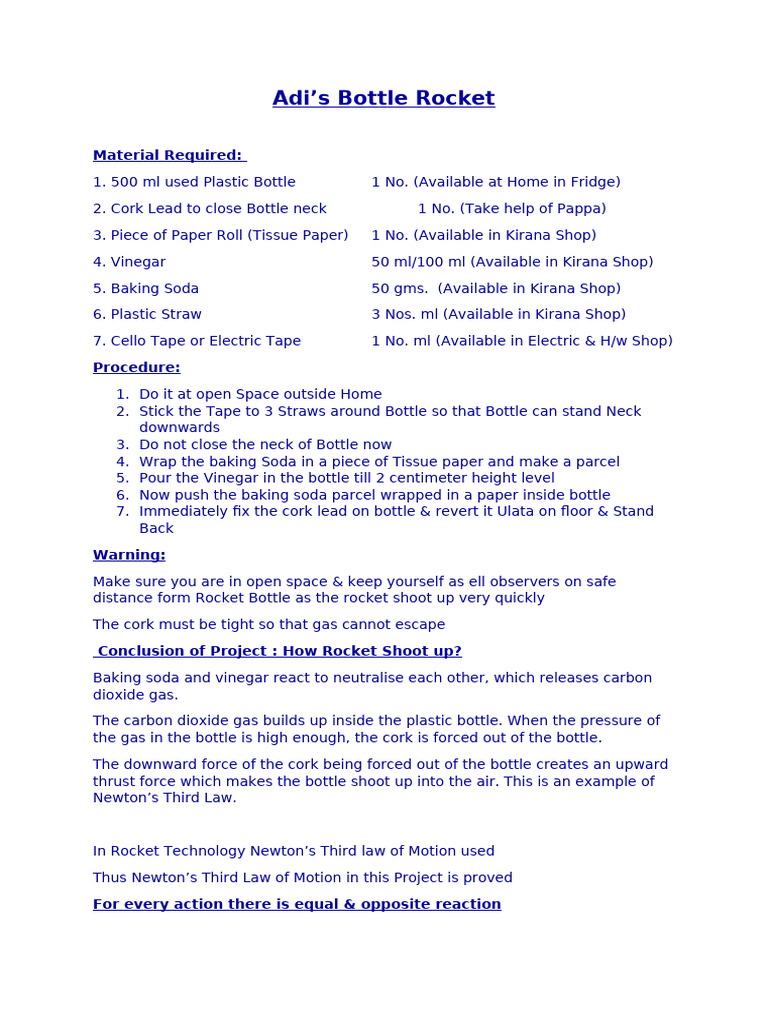 Adi's Bottle Rocket

Material Required:

1. 500 ml used Plastic Bottle 1 No. (Available at Home in Fridge)

2. Cork Lead to close Bottle neck 1 No. (Take help of Pappa)

3. Piece of Paper Roll (Tissue Paper) 1 No. (Available in Kirana Shop)

4. Vinegar 50 ml/100 ml (Available in Kirana Shop)

5. Baking Soda 50 gms. (Available in Kirana Shop)

6. Plastic Straw 3 Nos. ml (Available in Kirana Shop)

7. Cello Tape or Electric Tape 1 No. ml (Available in Electric & H/w Shop)

Procedure:

1. Do it at open Space outside Home
2. Stick the Tape to 3 Straws around Bottle so that Bottle can stand Neck downwards
3. Do not close the neck of Bottle now
4. Wrap the baking Soda in a piece of Tissue paper and make a parcel
5. Pour the Vinegar in the bottle till 2 centimeter height level
6. Now push the baking soda parcel wrapped in a paper inside bottle
7. Immediately fix the cork lead on bottle & revert it Ulata on floor & Stand Back

Warning:

Make sure you are in open space & keep yourself as ell observers on safe distance form Rocket Bottle as the rocket shoot up very quickly

The cork must be tight so that gas cannot escape

Conclusion of Project : How Rocket Shoot up?

Baking soda and vinegar react to neutralise each other, which releases carbon dioxide gas.

The carbon dioxide gas builds up inside the plastic bottle. When the pressure of the gas in the bottle is high enough, the cork is forced out of the bottle.

The downward force of the cork being forced out of the bottle creates an upward thrust force which makes the bottle shoot up into the air. This is an example of Newton's Third Law.

In Rocket Technology Newton's Third law of Motion used

Thus Newton's Third Law of Motion in this Project is proved

For every action there is equal & opposite reaction